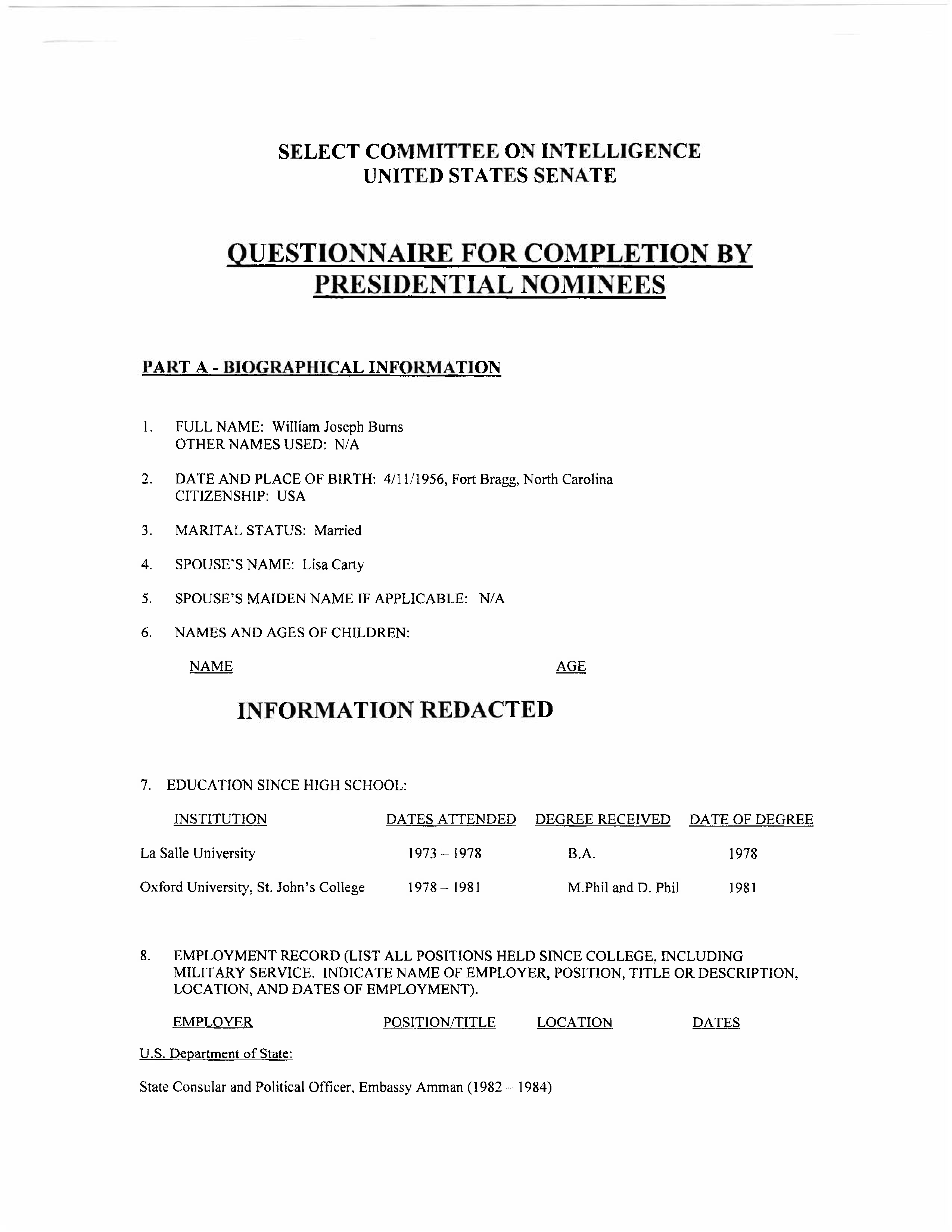 SELECT COMMITTEE ON INTELLIGENCE
UNITED STATES SENATE

QUESTIONNAIRE FOR COMPLETION BY PRESIDENTIAL NOMINEES

PART A - BIOGRAPHICAL INFORMATION

1. FULL NAME: William Joseph Burns
OTHER NAMES USED: N/A

2. DATE AND PLACE OF BIRTH: 4/11/1956, Fort Bragg, North Carolina
CITIZENSHIP: USA

3. MARITAL STATUS: Married

4. SPOUSE'S NAME: Lisa Carty

5. SPOUSE'S MAIDEN NAME IF APPLICABLE: N/A

6. NAMES AND AGES OF CHILDREN:

NAME AGE

INFORMATION REDACTED

7. EDUCATION SINCE HIGH SCHOOL:

| INSTITUTION | DATES ATTENDED | DEGREE RECEIVED | DATE OF DEGREE |
|---|---|---|---|
| La Salle University | 1973 – 1978 | B.A. | 1978 |
| Oxford University, St. John's College | 1978 – 1981 | M.Phil and D. Phil | 1981 |

8. EMPLOYMENT RECORD (LIST ALL POSITIONS HELD SINCE COLLEGE, INCLUDING MILITARY SERVICE. INDICATE NAME OF EMPLOYER, POSITION, TITLE OR DESCRIPTION, LOCATION, AND DATES OF EMPLOYMENT).

EMPLOYER POSITION/TITLE LOCATION DATES

U.S. Department of State:

State Consular and Political Officer, Embassy Amman (1982 – 1984)